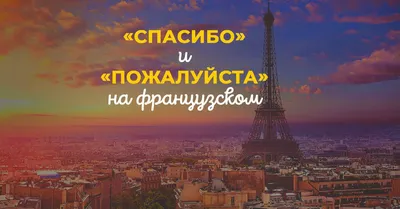 «СПАСИБО»
и
«ПОЖАЛУЙСТА»
на французском